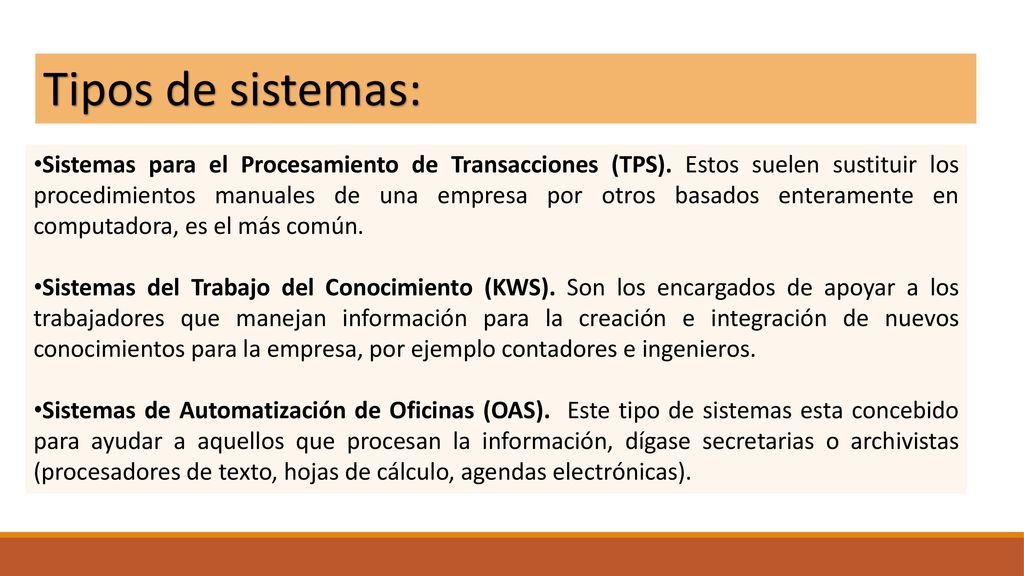 Tipos de sistemas:

•Sistemas para el Procesamiento de Transacciones (TPS). Estos suelen sustituir los procedimientos manuales de una empresa por otros basados enteramente en computadora, es el más común.

•Sistemas del Trabajo del Conocimiento (KWS). Son los encargados de apoyar a los trabajadores que manejan información para la creación e integración de nuevos conocimientos para la empresa, por ejemplo contadores e ingenieros.

•Sistemas de Automatización de Oficinas (OAS). Este tipo de sistemas esta concebido para ayudar a aquellos que procesan la información, dígase secretarias o archivistas (procesadores de texto, hojas de cálculo, agendas electrónicas).